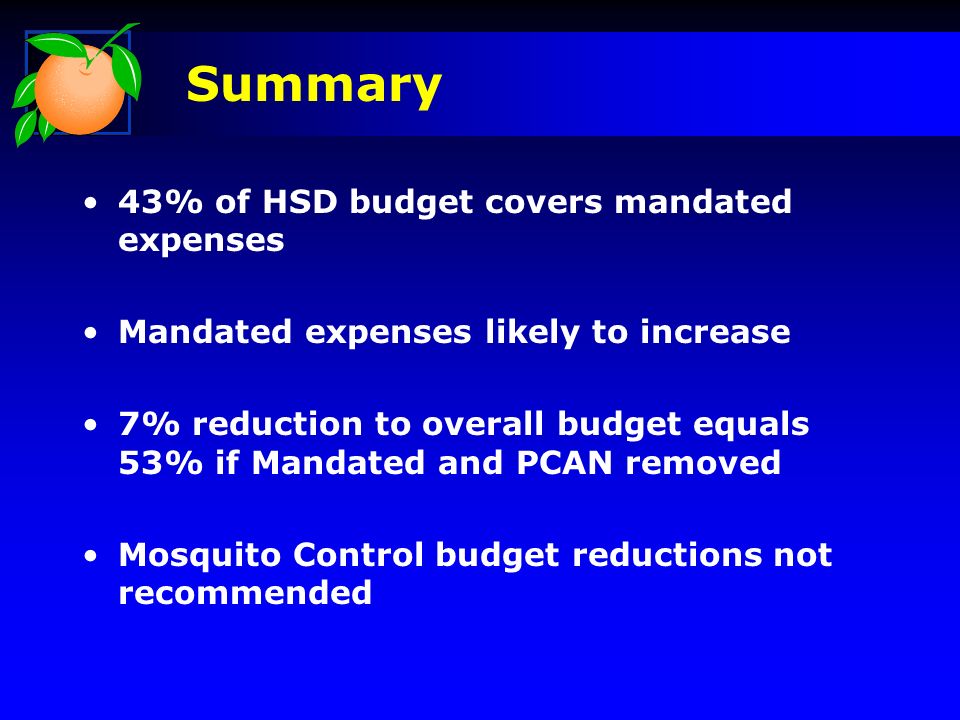 Summary

• 43% of HSD budget covers mandated expenses

• Mandated expenses likely to increase

• 7% reduction to overall budget equals 53% if Mandated and PCAN removed

• Mosquito Control budget reductions not recommended